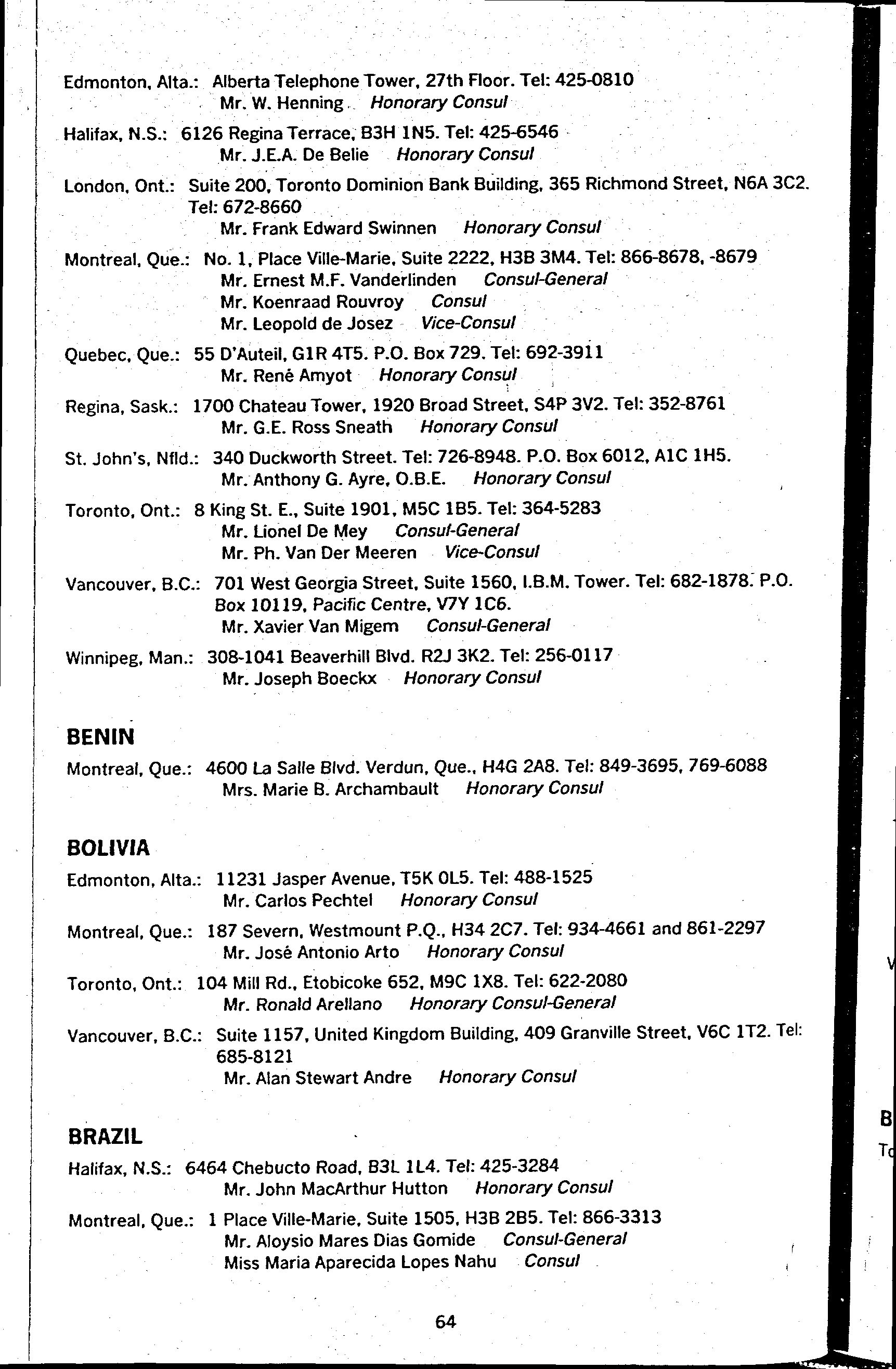 Edmonton, Alta.: Alberta Telephone Tower, 27th Floor. Tel: 425-0810
Mr. W. Henning Honorary Consul

Halifax, N.S.: 6126 Regina Terrace, B3H 1N5. Tel: 425-6546
Mr. J.E.A. De Belie Honorary Consul

London, Ont.: Suite 200, Toronto Dominion Bank Building, 365 Richmond Street, N6A 3C2. Tel: 672-8660
Mr. Frank Edward Swinnen Honorary Consul

Montreal, Que.: No. 1, Place Ville-Marie, Suite 2222, H3B 3M4. Tel: 866-8678, -8679
Mr. Ernest M.F. Vanderlinden Consul-General
Mr. Koenraad Rouvroy Consul
Mr. Leopold de Josez Vice-Consul

Quebec, Que.: 55 D'Auteil, G1R 4T5. P.O. Box 729. Tel: 692-3911
Mr. René Amyot Honorary Consul

Regina, Sask.: 1700 Chateau Tower, 1920 Broad Street, S4P 3V2. Tel: 352-8761
Mr. G.E. Ross Sneath Honorary Consul

St. John's, Nfld.: 340 Duckworth Street. Tel: 726-8948. P.O. Box 6012, A1C 1H5.
Mr. Anthony G. Ayre, O.B.E. Honorary Consul

Toronto, Ont.: 8 King St. E., Suite 1901, M5C 1B5. Tel: 364-5283
Mr. Lionel De Mey Consul-General
Mr. Ph. Van Der Meeren Vice-Consul

Vancouver, B.C.: 701 West Georgia Street, Suite 1560, I.B.M. Tower. Tel: 682-1878. P.O. Box 10119, Pacific Centre, V7Y 1C6.
Mr. Xavier Van Migem Consul-General

Winnipeg, Man.: 308-1041 Beaverhill Blvd. R2J 3K2. Tel: 256-0117
Mr. Joseph Boeckx Honorary Consul

BENIN

Montreal, Que.: 4600 La Salle Blvd. Verdun, Que., H4G 2A8. Tel: 849-3695, 769-6088
Mrs. Marie B. Archambault Honorary Consul

BOLIVIA

Edmonton, Alta.: 11231 Jasper Avenue, T5K 0L5. Tel: 488-1525
Mr. Carlos Pechtel Honorary Consul

Montreal, Que.: 187 Severn, Westmount P.Q., H34 2C7. Tel: 934-4661 and 861-2297
Mr. José Antonio Arto Honorary Consul

Toronto, Ont.: 104 Mill Rd., Etobicoke 652, M9C 1X8. Tel: 622-2080
Mr. Ronald Arellano Honorary Consul-General

Vancouver, B.C.: Suite 1157, United Kingdom Building, 409 Granville Street, V6C 1T2. Tel: 685-8121
Mr. Alan Stewart Andre Honorary Consul

BRAZIL

Halifax, N.S.: 6464 Chebucto Road, B3L 1L4. Tel: 425-3284
Mr. John MacArthur Hutton Honorary Consul

Montreal, Que.: 1 Place Ville-Marie, Suite 1505, H3B 2B5. Tel: 866-3313
Mr. Aloysio Mares Dias Gomide Consul-General
Miss Maria Aparecida Lopes Nahu Consul

64